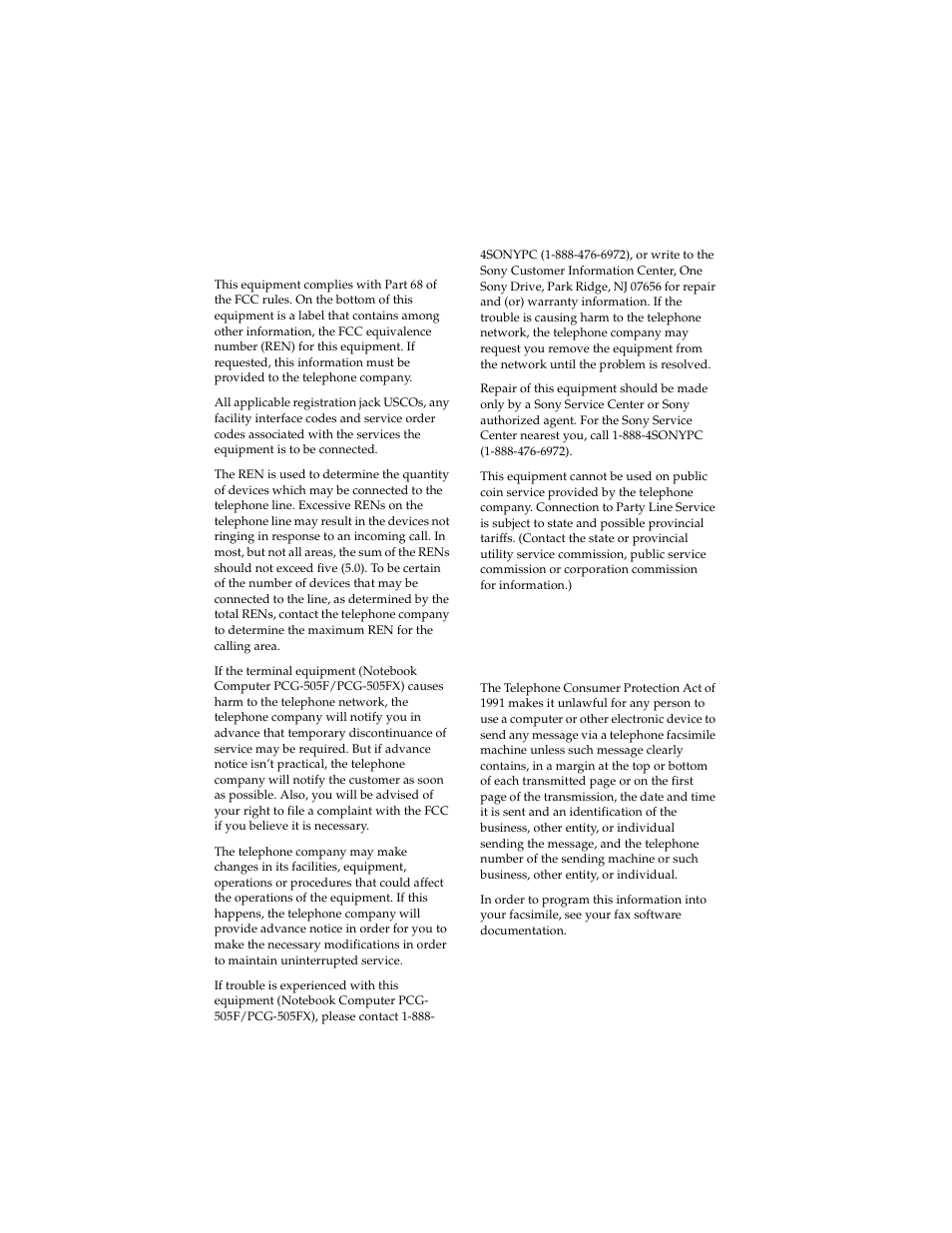 This equipment complies with Part 68 of the FCC rules. On the bottom of this equipment is a label that contains among other information, the FCC equivalence number (REN) for this equipment. If requested, this information must be provided to the telephone company.

All applicable registration jack USCOs, any facility interface codes and service order codes associated with the services the equipment is to be connected.

The REN is used to determine the quantity of devices which may be connected to the telephone line. Excessive RENs on the telephone line may result in the devices not ringing in response to an incoming call. In most, but not all areas, the sum of the RENs should not exceed five (5.0). To be certain of the number of devices that may be connected to the line, as determined by the total RENs, contact the telephone company to determine the maximum REN for the calling area.

If the terminal equipment (Notebook Computer PCG-505F/PCG-505FX) causes harm to the telephone network, the telephone company will notify you in advance that temporary discontinuance of service may be required. But if advance notice isn't practical, the telephone company will notify the customer as soon as possible. Also, you will be advised of your right to file a complaint with the FCC if you believe it is necessary.

The telephone company may make changes in its facilities, equipment, operations or procedures that could affect the operations of the equipment. If this happens, the telephone company will provide advance notice in order for you to make the necessary modifications in order to maintain uninterrupted service.

If trouble is experienced with this equipment (Notebook Computer PCG-505F/PCG-505FX), please contact 1-888-4SONYPC (1-888-476-6972), or write to the Sony Customer Information Center, One Sony Drive, Park Ridge, NJ 07656 for repair and (or) warranty information. If the trouble is causing harm to the telephone network, the telephone company may request you remove the equipment from the network until the problem is resolved.

Repair of this equipment should be made only by a Sony Service Center or Sony authorized agent. For the Sony Service Center nearest you, call 1-888-4SONYPC (1-888-476-6972).

This equipment cannot be used on public coin service provided by the telephone company. Connection to Party Line Service is subject to state and possible provincial tariffs. (Contact the state or provincial utility service commission, public service commission or corporation commission for information.)

The Telephone Consumer Protection Act of 1991 makes it unlawful for any person to use a computer or other electronic device to send any message via a telephone facsimile machine unless such message clearly contains, in a margin at the top or bottom of each transmitted page or on the first page of the transmission, the date and time it is sent and an identification of the business, other entity, or individual sending the message, and the telephone number of the sending machine or such business, other entity, or individual.

In order to program this information into your facsimile, see your fax software documentation.